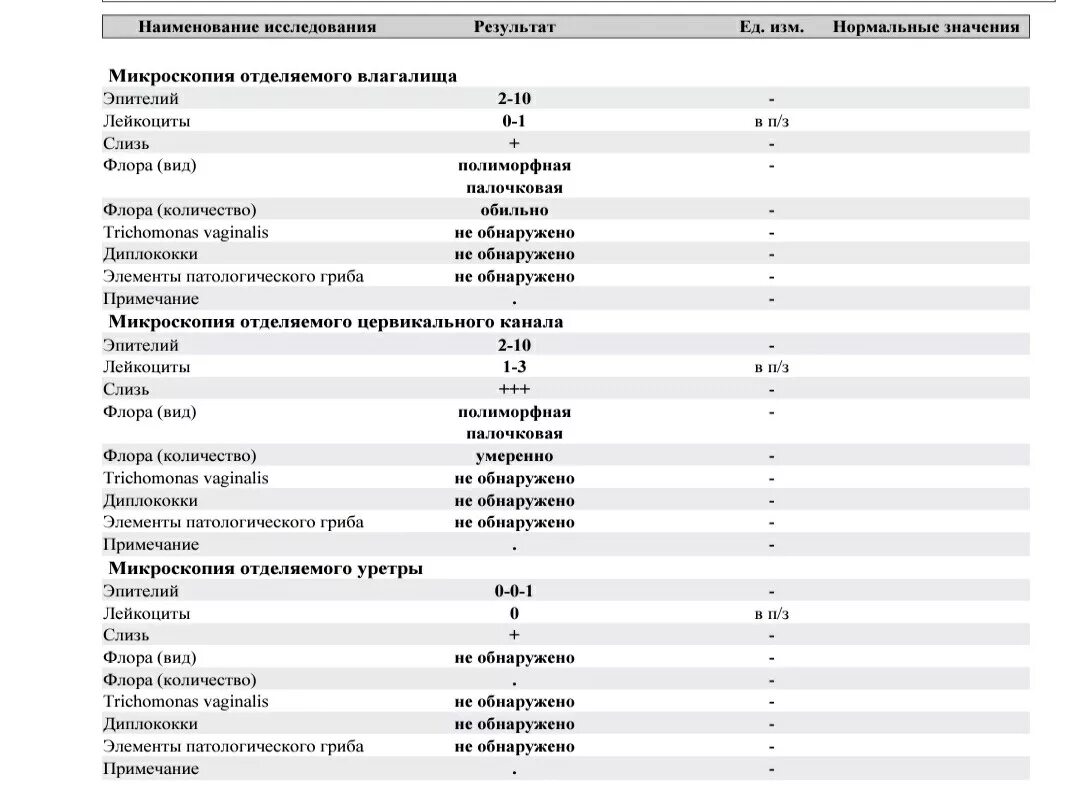 | Наименование исследования | Результат | Ед. изм. | Нормальные значения |
|---|---|---|---|
| **Микроскопия отделяемого влагалища** | | | |
| Эпителий | 2-10 | - | |
| Лейкоциты | 0-1 | в п/з | |
| Слизь | + | - | |
| Флора (вид) | полиморфная палочковая | - | |
| Флора (количество) | обильно | - | |
| Trichomonas vaginalis | не обнаружено | - | |
| Диплококки | не обнаружено | - | |
| Элементы патологического гриба | не обнаружено | - | |
| Примечание | . | - | |
| **Микроскопия отделяемого цервикального канала** | | | |
| Эпителий | 2-10 | - | |
| Лейкоциты | 1-3 | в п/з | |
| Слизь | +++ | - | |
| Флора (вид) | полиморфная палочковая | - | |
| Флора (количество) | умеренно | - | |
| Trichomonas vaginalis | не обнаружено | - | |
| Диплококки | не обнаружено | - | |
| Элементы патологического гриба | не обнаружено | - | |
| Примечание | . | - | |
| **Микроскопия отделяемого уретры** | | | |
| Эпителий | 0-0-1 | - | |
| Лейкоциты | 0 | в п/з | |
| Слизь | + | - | |
| Флора (вид) | не обнаружено | - | |
| Флора (количество) | . | - | |
| Trichomonas vaginalis | не обнаружено | - | |
| Диплококки | не обнаружено | - | |
| Элементы патологического гриба | не обнаружено | - | |
| Примечание | . | - | |